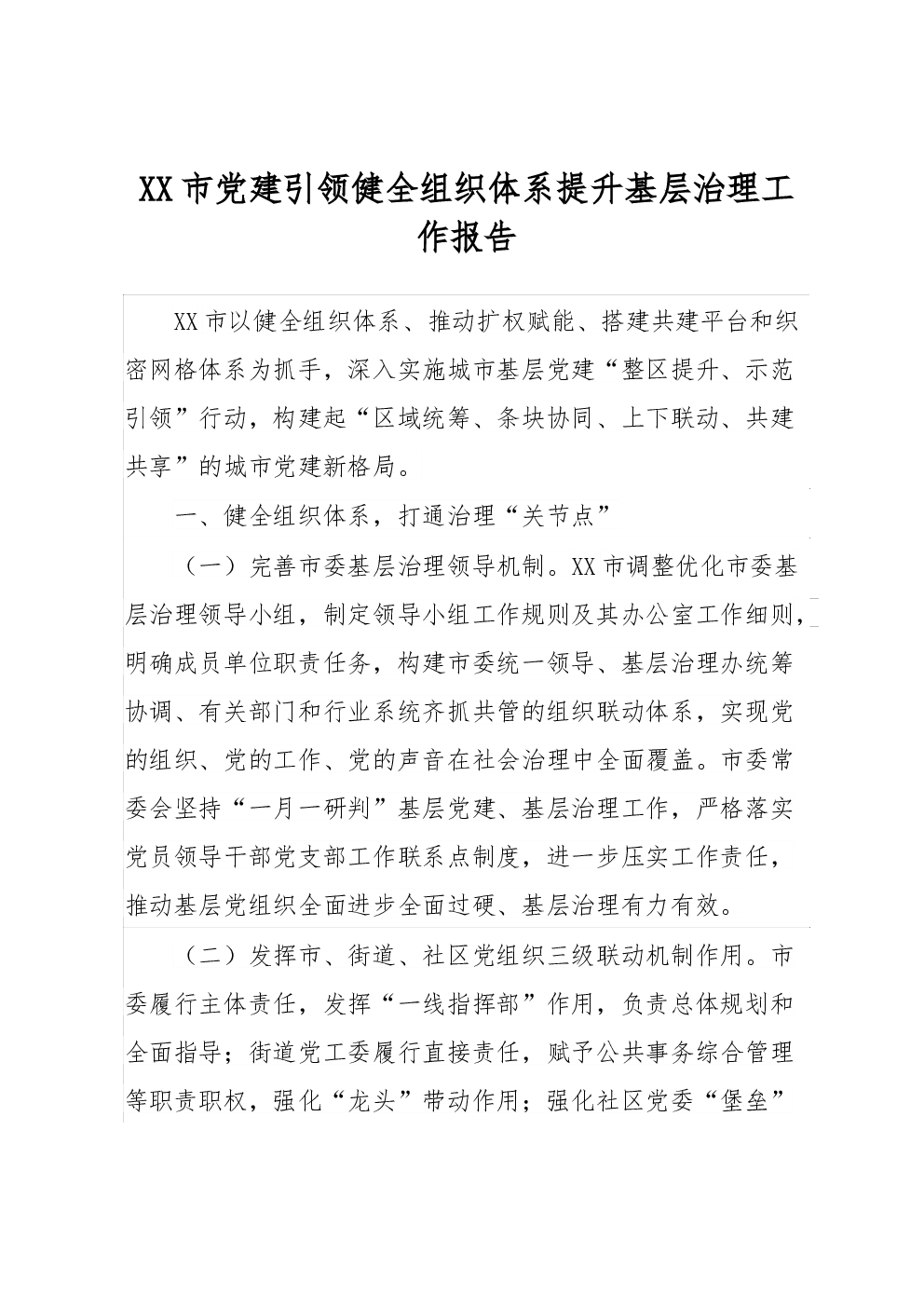 XX市党建引领健全组织体系提升基层治理工作报告

XX市以健全组织体系、推动扩权赋能、搭建共建平台和织密网格体系为抓手，深入实施城市基层党建“整区提升、示范引领”行动，构建起“区域统筹、条块协同、上下联动、共建共享”的城市党建新格局。

一、健全组织体系，打通治理“关节点”

（一）完善市委基层治理领导机制。XX市调整优化市委基层治理领导小组，制定领导小组工作规则及其办公室工作细则，明确成员单位职责任务，构建市委统一领导、基层治理办统筹协调、有关部门和行业系统齐抓共管的组织联动体系，实现党的组织、党的工作、党的声音在社会治理中全面覆盖。市委常委会坚持“一月一研判”基层党建、基层治理工作，严格落实党员领导干部党支部工作联系点制度，进一步压实工作责任，推动基层党组织全面进步全面过硬、基层治理有力有效。

（二）发挥市、街道、社区党组织三级联动机制作用。市委履行主体责任，发挥“一线指挥部”作用，负责总体规划和全面指导；街道党工委履行直接责任，赋予公共事务综合管理等职责职权，强化“龙头”带动作用；强化社区党委“堡垒”